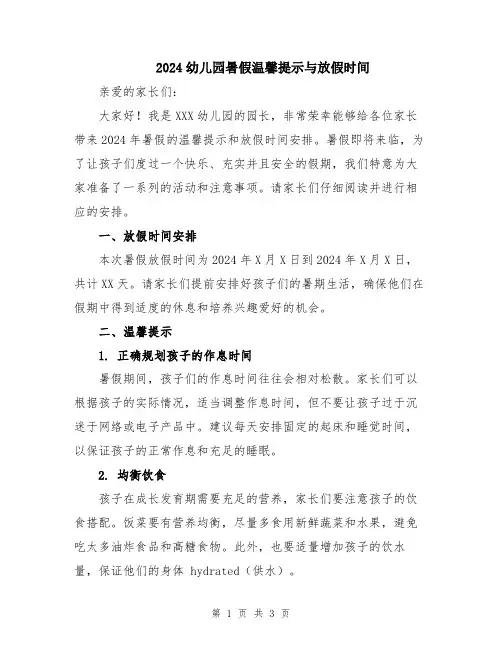 2024 幼儿园暑假温馨提示与放假时间

亲爱的家长们:

大家好！我是 XXX 幼儿园的园长，非常荣幸能够给各位家长带来 2024 年暑假的温馨提示和放假时间安排。暑假即将来临，为了让孩子们度过一个快乐、充实并且安全的假期，我们特意为大家准备了一系列的活动和注意事项。请家长们仔细阅读并进行相应的安排。

一、放假时间安排

本次暑假放假时间为 2024 年 X 月 X 日到 2024 年 X 月 X 日，共计 XX 天。请家长们提前安排好孩子们的暑期生活，确保他们在假期中得到适度的休息和培养兴趣爱好的机会。

二、温馨提示

1. 正确规划孩子的作息时间

暑假期间，孩子们的作息时间往往会相对松散。家长们可以根据孩子的实际情况，适当调整作息时间，但不要让孩子过于沉迷于网络或电子产品中。建议每天安排固定的起床和睡觉时间，以保证孩子的正常作息和充足的睡眠。

2. 均衡饮食

孩子在成长发育期需要充足的营养，家长们要注意孩子的饮食搭配。饭菜要有营养均衡，尽量多食用新鲜蔬菜和水果，避免吃太多油炸食品和高糖食物。此外，也要适量增加孩子的饮水量，保证他们的身体 hydrated（供水）。

第 1 页 共 3 页